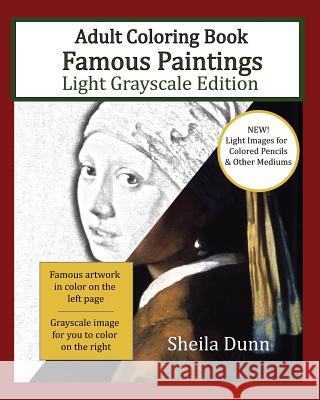 Adult Coloring Book
Famous Paintings
Light Grayscale Edition

NEW!
Light Images for Colored Pencils & Other Mediums

Famous artwork in color on the left page

Grayscale image for you to color on the right

Sheila Dunn

Kraina Książek